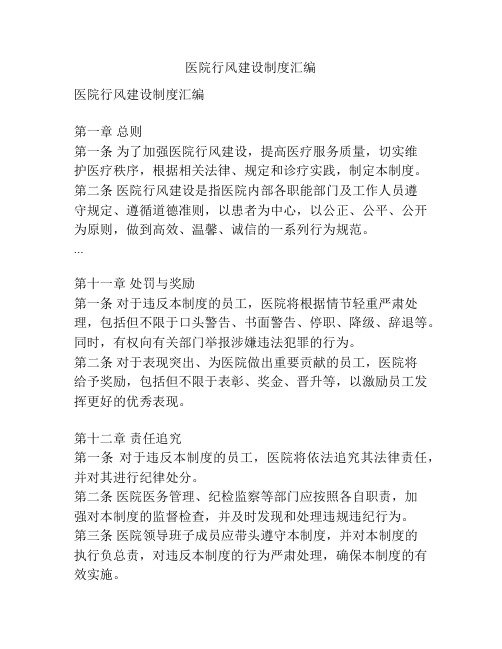 医院行风建设制度汇编

医院行风建设制度汇编

第一章 总则
第一条 为了加强医院行风建设，提高医疗服务质量，切实维护医疗秩序，根据相关法律、规定和诊疗实践，制定本制度。
第二条 医院行风建设是指医院内部各职能部门及工作人员遵守规定、遵循道德准则，以患者为中心，以公正、公平、公开为原则，做到高效、温馨、诚信的一系列行为规范。
...

第十一章 处罚与奖励
第一条 对于违反本制度的员工，医院将根据情节轻重严肃处理，包括但不限于口头警告、书面警告、停职、降级、辞退等。同时，有权向有关部门举报涉嫌违法犯罪的行为。
第二条 对于表现突出、为医院做出重要贡献的员工，医院将给予奖励，包括但不限于表彰、奖金、晋升等，以激励员工发挥更好的优秀表现。

第十二章 责任追究
第一条 对于违反本制度的员工，医院将依法追究其法律责任，并对其进行纪律处分。
第二条 医院医务管理、纪检监察等部门应按照各自职责，加强对本制度的监督检查，并及时发现和处理违规违纪行为。
第三条 医院领导班子成员应带头遵守本制度，并对本制度的执行负总责，对违反本制度的行为严肃处理，确保本制度的有效实施。